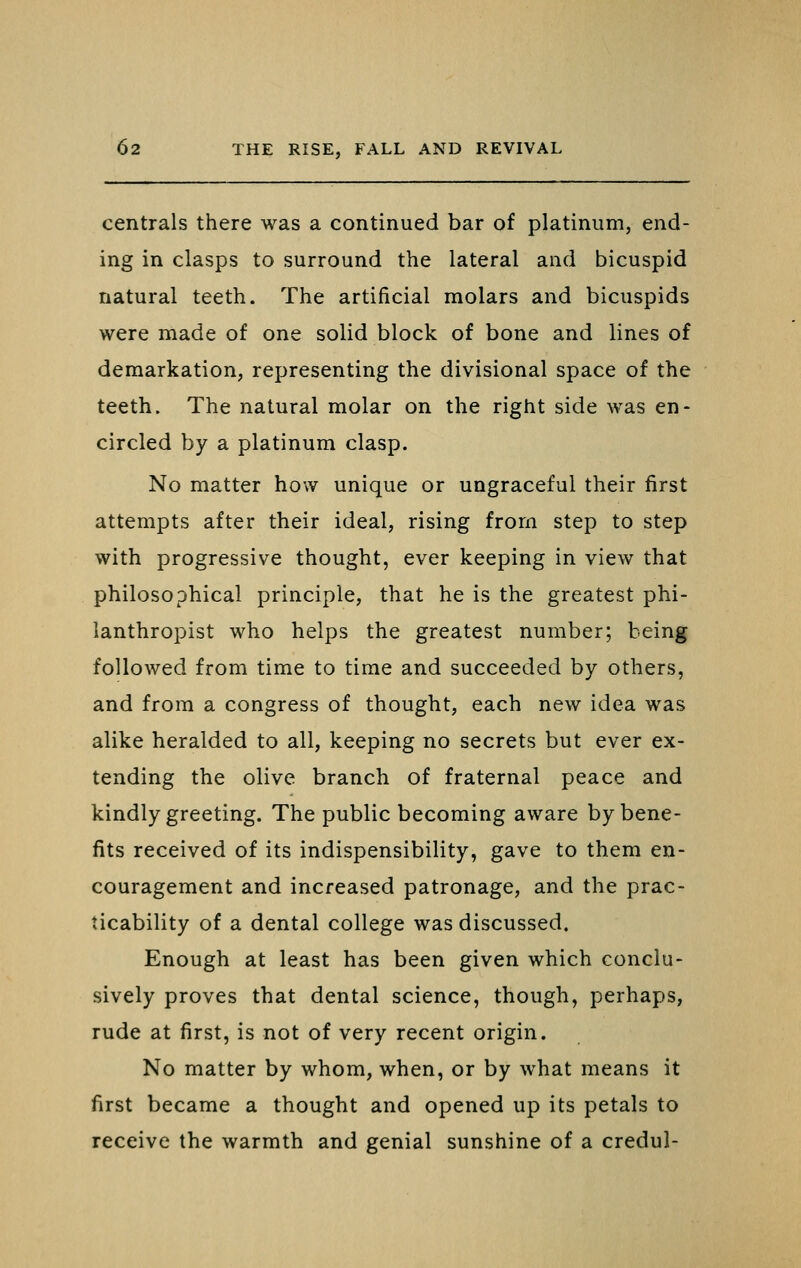 62 THE RISE, FALL AND REVIVAL

centrals there was a continued bar of platinum, ending in clasps to surround the lateral and bicuspid natural teeth. The artificial molars and bicuspids were made of one solid block of bone and lines of demarkation, representing the divisional space of the teeth. The natural molar on the right side was encircled by a platinum clasp.

No matter how unique or ungraceful their first attempts after their ideal, rising from step to step with progressive thought, ever keeping in view that philosophical principle, that he is the greatest philanthropist who helps the greatest number; being followed from time to time and succeeded by others, and from a congress of thought, each new idea was alike heralded to all, keeping no secrets but ever extending the olive branch of fraternal peace and kindly greeting. The public becoming aware by benefits received of its indispensibility, gave to them encouragement and increased patronage, and the practicability of a dental college was discussed.

Enough at least has been given which conclusively proves that dental science, though, perhaps, rude at first, is not of very recent origin.

No matter by whom, when, or by what means it first became a thought and opened up its petals to receive the warmth and genial sunshine of a credul-